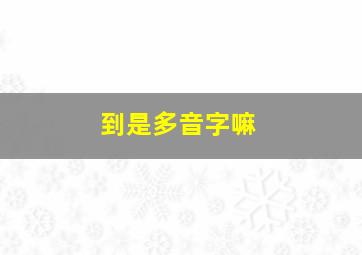 到是多音字嘛